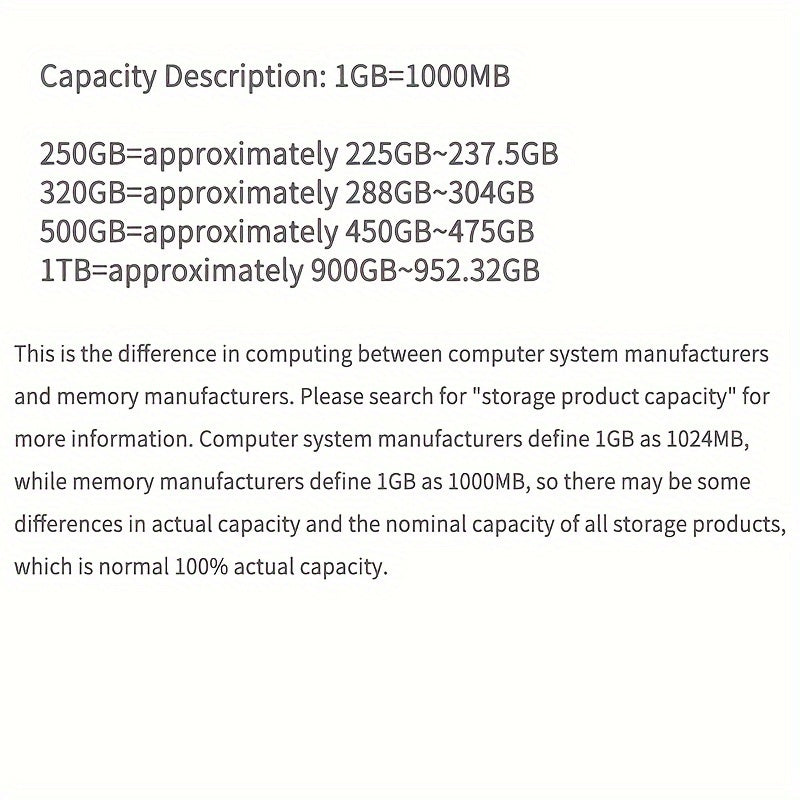 Capacity Description: 1GB=1000MB

250GB=approximately 225GB~237.5GB
320GB=approximately 288GB~304GB
500GB=approximately 450GB~475GB
1TB=approximately 900GB~952.32GB

This is the difference in computing between computer system manufacturers and memory manufacturers. Please search for "storage product capacity" for more information. Computer system manufacturers define 1GB as 1024MB, while memory manufacturers define 1GB as 1000MB, so there may be some differences in actual capacity and the nominal capacity of all storage products, which is normal 100% actual capacity.